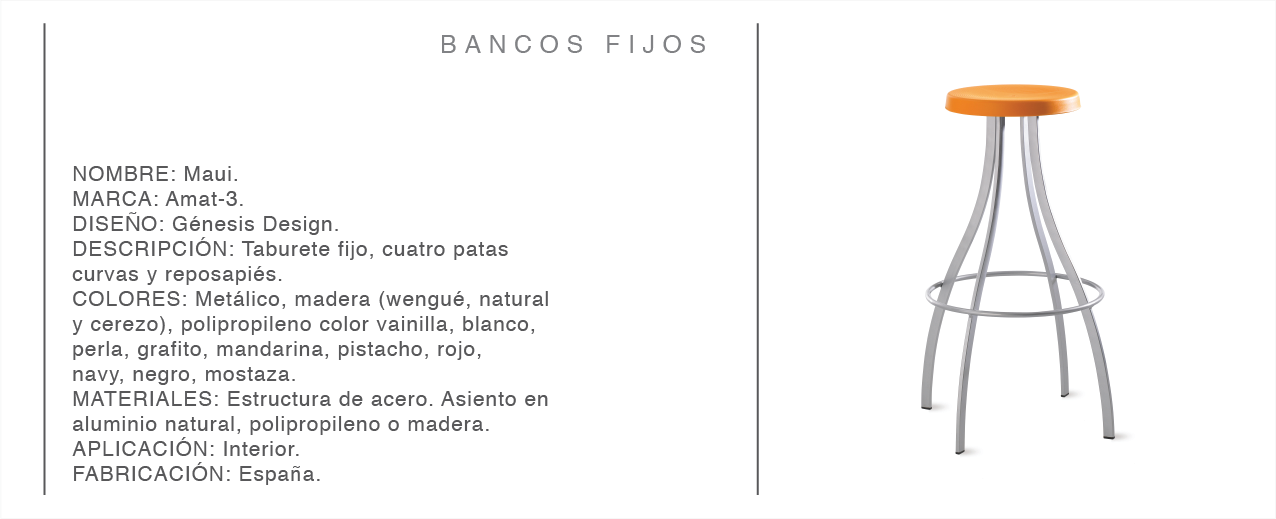 BANCOS FIJOS

NOMBRE: Maui.
MARCA: Amat-3.
DISEÑO: Génesis Design.
DESCRIPCIÓN: Taburete fijo, cuatro patas curvas y reposapiés.
COLORES: Metálico, madera (wengué, natural y cerezo), polipropileno color vainilla, blanco, perla, grafito, mandarina, pistacho, rojo, navy, negro, mostaza.
MATERIALES: Estructura de acero. Asiento en aluminio natural, polipropileno o madera.
APLICACIÓN: Interior.
FABRICACIÓN: España.